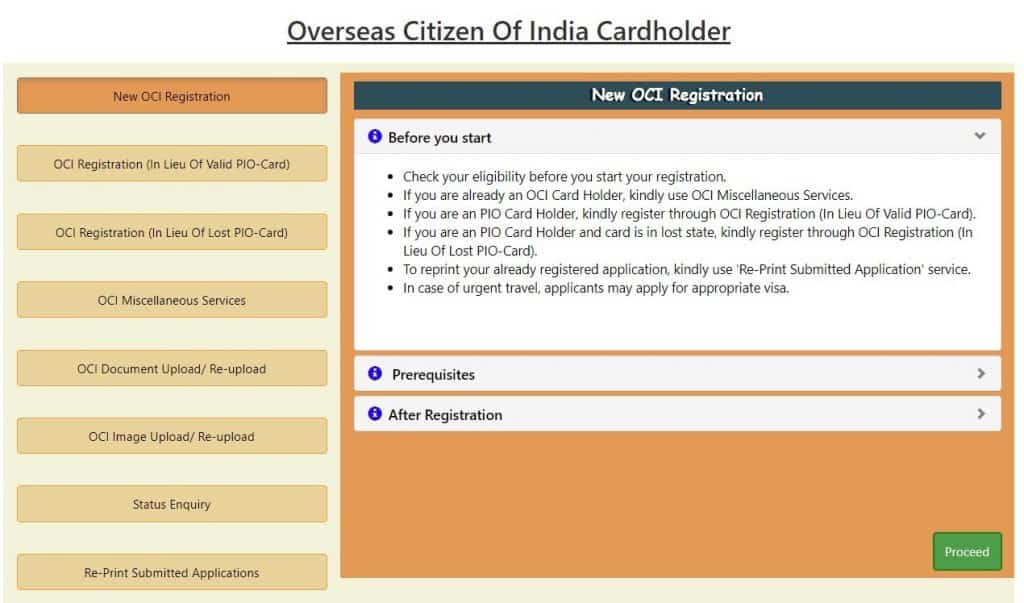 Overseas Citizen Of India Cardholder

New OCI Registration

OCI Registration (In Lieu Of Valid PIO-Card)

OCI Registration (In Lieu Of Lost PIO-Card)

OCI Miscellaneous Services

OCI Document Upload/ Re-upload

OCI Image Upload/ Re-upload

Status Enquiry

Re-Print Submitted Applications

New OCI Registration

Before you start

- Check your eligibility before you start your registration.
- If you are already an OCI Card Holder, kindly use OCI Miscellaneous Services.
- If you are an PIO Card Holder, kindly register through OCI Registration (In Lieu Of Valid PIO-Card).
- If you are an PIO Card Holder and card is in lost state, kindly register through OCI Registration (In Lieu Of Lost PIO-Card).
- To reprint your already registered application, kindly use 'Re-Print Submitted Application' service.
- In case of urgent travel, applicants may apply for appropriate visa.

Prerequisites

After Registration

Proceed